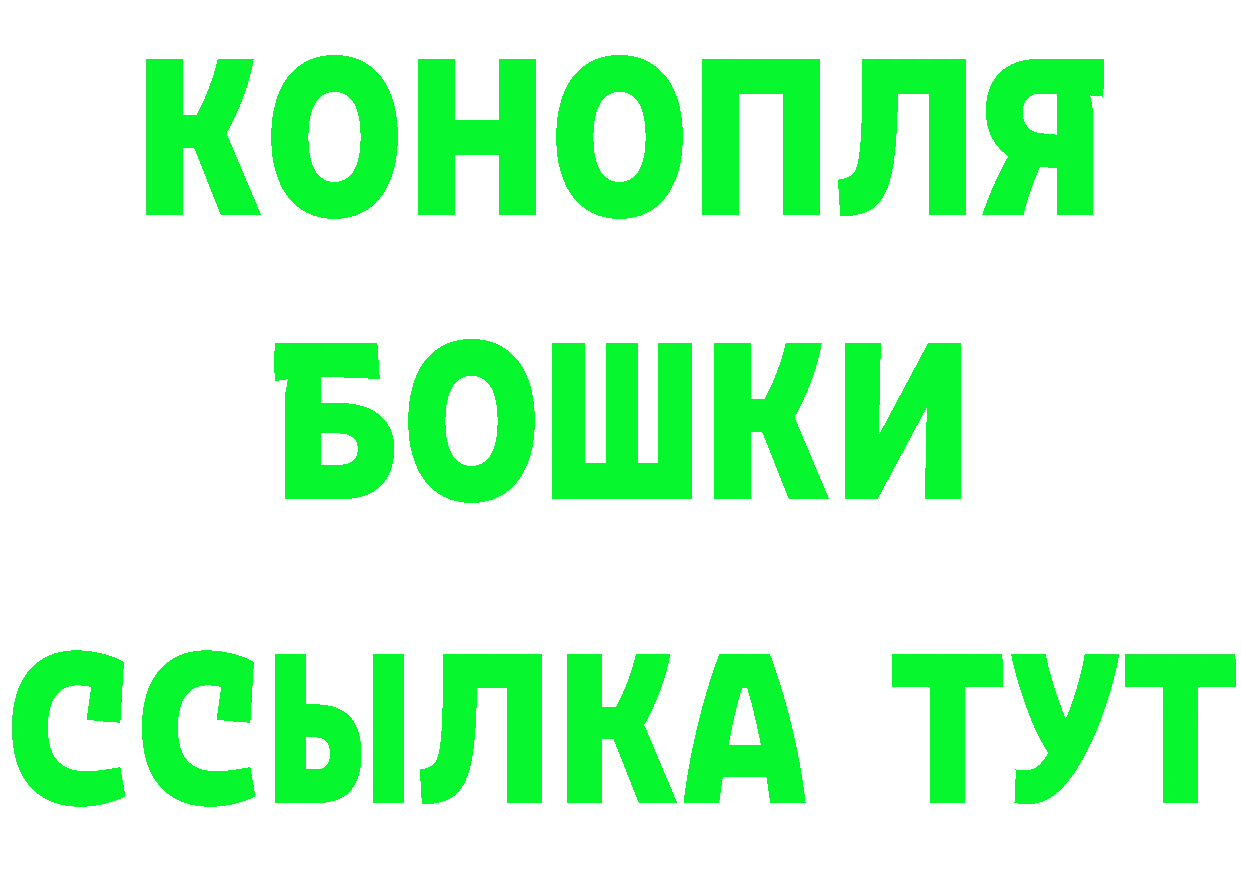 КОНОПЛЯ
БОШКИ
ССЫЛКА ТУТ